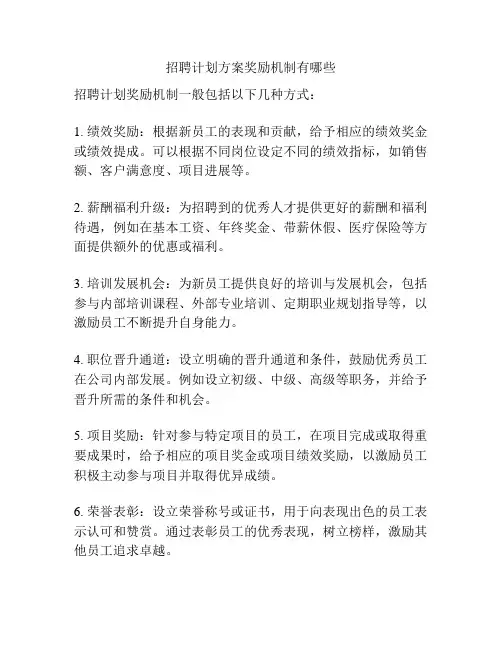 招聘计划方案奖励机制有哪些

招聘计划奖励机制一般包括以下几种方式：

1. 绩效奖励：根据新员工的表现和贡献，给予相应的绩效奖金或绩效提成。可以根据不同岗位设定不同的绩效指标，如销售额、客户满意度、项目进展等。

2. 薪酬福利升级：为招聘到的优秀人才提供更好的薪酬和福利待遇，例如在基本工资、年终奖金、带薪休假、医疗保险等方面提供额外的优惠或福利。

3. 培训发展机会：为新员工提供良好的培训与发展机会，包括参与内部培训课程、外部专业培训、定期职业规划指导等，以激励员工不断提升自身能力。

4. 职位晋升通道：设立明确的晋升通道和条件，鼓励优秀员工在公司内部发展。例如设立初级、中级、高级等职务，并给予晋升所需的条件和机会。

5. 项目奖励：针对参与特定项目的员工，在项目完成或取得重要成果时，给予相应的项目奖金或项目绩效奖励，以激励员工积极主动参与项目并取得优异成绩。

6. 荣誉表彰：设立荣誉称号或证书，用于向表现出色的员工表示认可和赞赏。通过表彰员工的优秀表现，树立榜样，激励其他员工追求卓越。